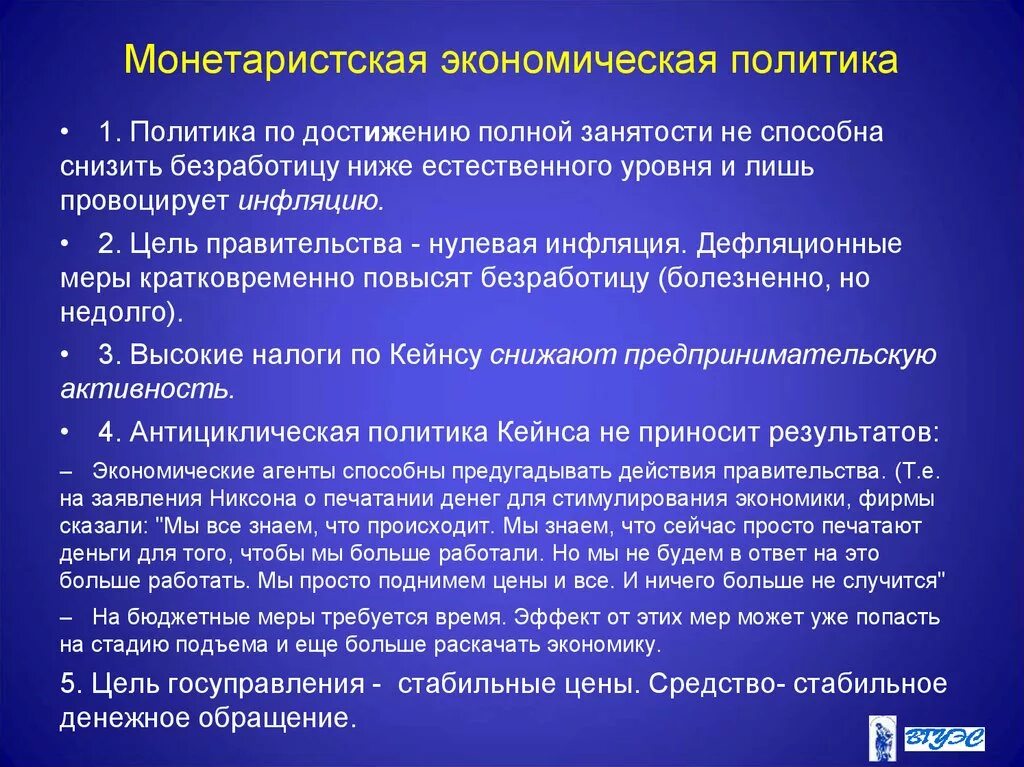 Монетаристская экономическая политика

• 1. Политика по достижению полной занятости не способна снизить безработицу ниже естественного уровня и лишь провоцирует инфляцию.

• 2. Цель правительства - нулевая инфляция. Дефляционные меры кратковременно повысят безработицу (болезненно, но недолго).

• 3. Высокие налоги по Кейнсу снижают предпринимательскую активность.

• 4. Антициклическая политика Кейнса не приносит результатов:

– Экономические агенты способны предугадывать действия правительства. (Т.е. на заявления Никсона о печатании денег для стимулирования экономики, фирмы сказали: "Мы все знаем, что происходит. Мы знаем, что сейчас просто печатают деньги для того, чтобы мы больше работали. Но мы не будем в ответ на это больше работать. Мы просто поднимем цены и все. И ничего больше не случится"

– На бюджетные меры требуется время. Эффект от этих мер может уже попасть на стадию подъема и еще больше раскачать экономику.

5. Цель госуправления - стабильные цены. Средство- стабильное денежное обращение.

ВГУЭС